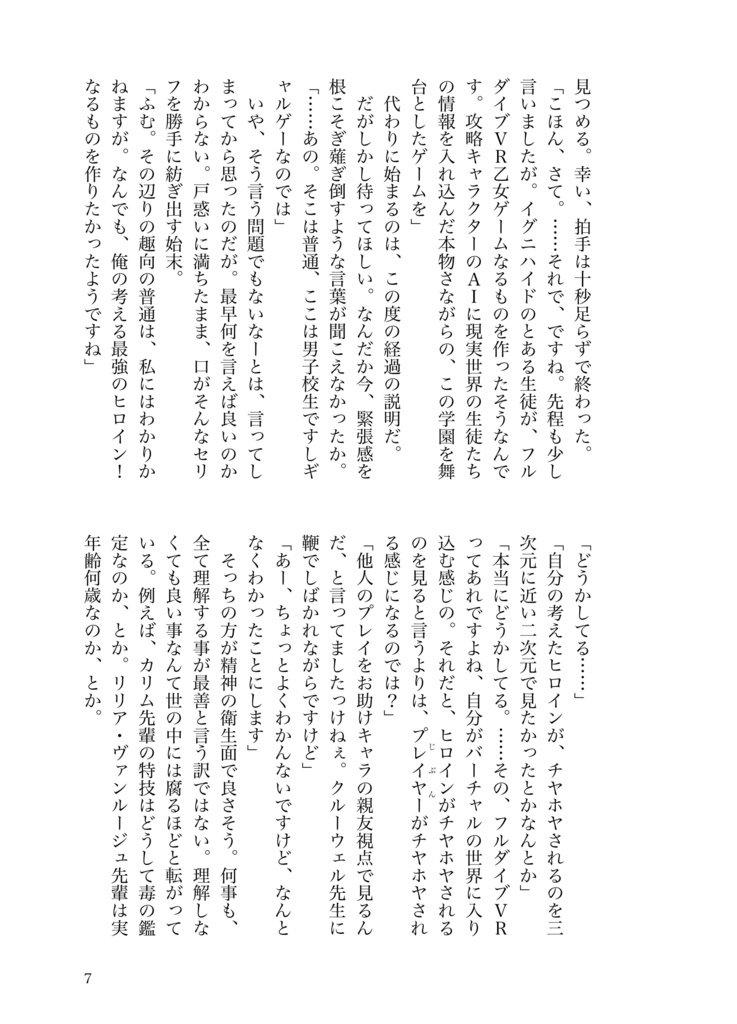 見つめる。幸い、拍手は十秒足らずで終わった。

「こほん、さて。……それで、ですね。先程も少し言いましたが。イグニハイドのとある生徒が、フルダイブVR乙女ゲームなるものを作ったそうなんです。攻略キャラクターのAIに現実世界の生徒たちの情報を入れ込んだ本物さながらの、この学園を舞台としたゲームを」

代わりに始まるのは、この度の経過の説明だ。

だがしかし待ってほしい。なんだか今、緊張感を根こそぎ薙ぎ倒すような言葉が聞こえなかったか。

「……あの。そこは普通、ここは男子校生ですしギャルゲーなのでは」

いや、そう言う問題でもないなーとは、言ってしまってから思ったのだが。最早何を言えば良いのかわからない。戸惑いに満ちたまま、口がそんなセリフを勝手に紡ぎ出す始末。

「ふむ。その辺りの趣向の普通は、私にはわかりかねますが。なんでも、俺の考える最強のヒロイン！なるものを作りたかったようですね」

「どうかしてる……」

「自分の考えたヒロインが、チヤホヤされるのを三次元に近い二次元で見たかったとかなんとか」

「本当にどうかしてる。……その、フルダイブVRってあれですよね、自分がバーチャルの世界に入り込む感じの。それだと、ヒロインがチヤホヤされるのを見ると言うよりは、プレイヤー(じぶん)がチヤホヤされる感じになるのでは？」

「他人のプレイをお助けキャラの親友視点で見るんだ、と言ってましたっけねぇ。クルーウェル先生に鞭でしばかれながらですけど」

「あー、ちょっとよくわかんないですけど、なんとなくわかったことにします」

そっちの方が精神の衛生面で良さそう。何事も、全て理解する事が最善と言う訳ではない。理解しなくても良い事なんて世の中には腐るほどと転がっている。例えば、カリム先輩の特技はどうして毒の鑑定なのか、とか。リリア・ヴァンルージュ先輩は実年齢何歳なのか、とか。

7